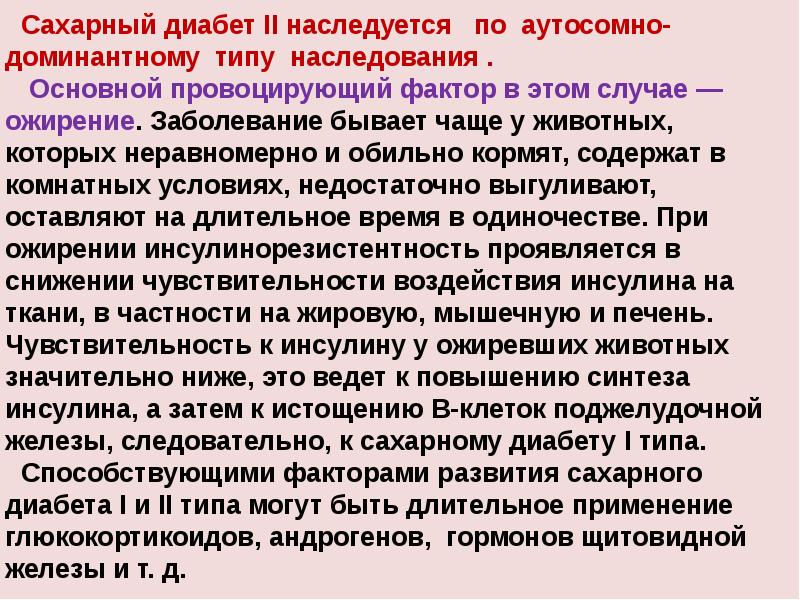 Сахарный диабет II наследуется по аутосомно-доминантному типу наследования .

Основной провоцирующий фактор в этом случае — ожирение. Заболевание бывает чаще у животных, которых неравномерно и обильно кормят, содержат в комнатных условиях, недостаточно выгуливают, оставляют на длительное время в одиночестве. При ожирении инсулинорезистентность проявляется в снижении чувствительности воздействия инсулина на ткани, в частности на жировую, мышечную и печень. Чувствительность к инсулину у ожиревших животных значительно ниже, это ведет к повышению синтеза инсулина, а затем к истощению В-клеток поджелудочной железы, следовательно, к сахарному диабету I типа.

Способствующими факторами развития сахарного диабета I и II типа могут быть длительное применение глюкокортикоидов, андрогенов, гормонов щитовидной железы и т. д.